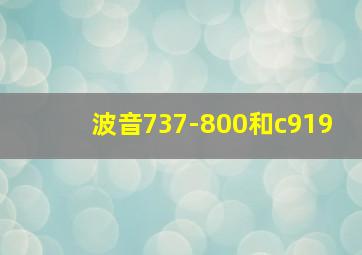 波音737-800和c919